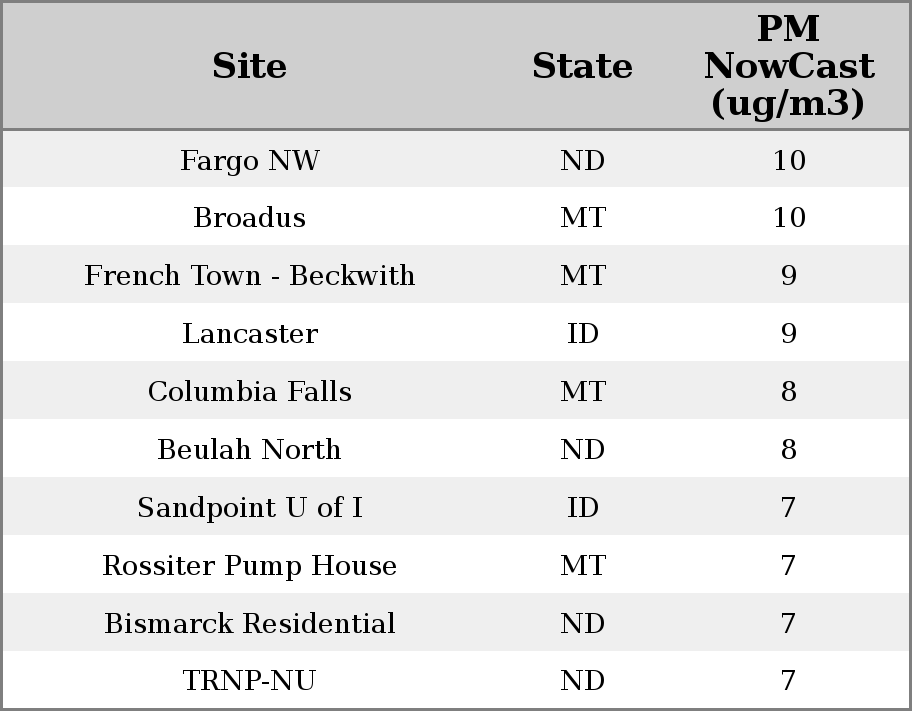 | Site | State | PM NowCast (ug/m3) |
|---|---|---|
| Fargo NW | ND | 10 |
| Broadus | MT | 10 |
| French Town - Beckwith | MT | 9 |
| Lancaster | ID | 9 |
| Columbia Falls | MT | 8 |
| Beulah North | ND | 8 |
| Sandpoint U of I | ID | 7 |
| Rossiter Pump House | MT | 7 |
| Bismarck Residential | ND | 7 |
| TRNP-NU | ND | 7 |